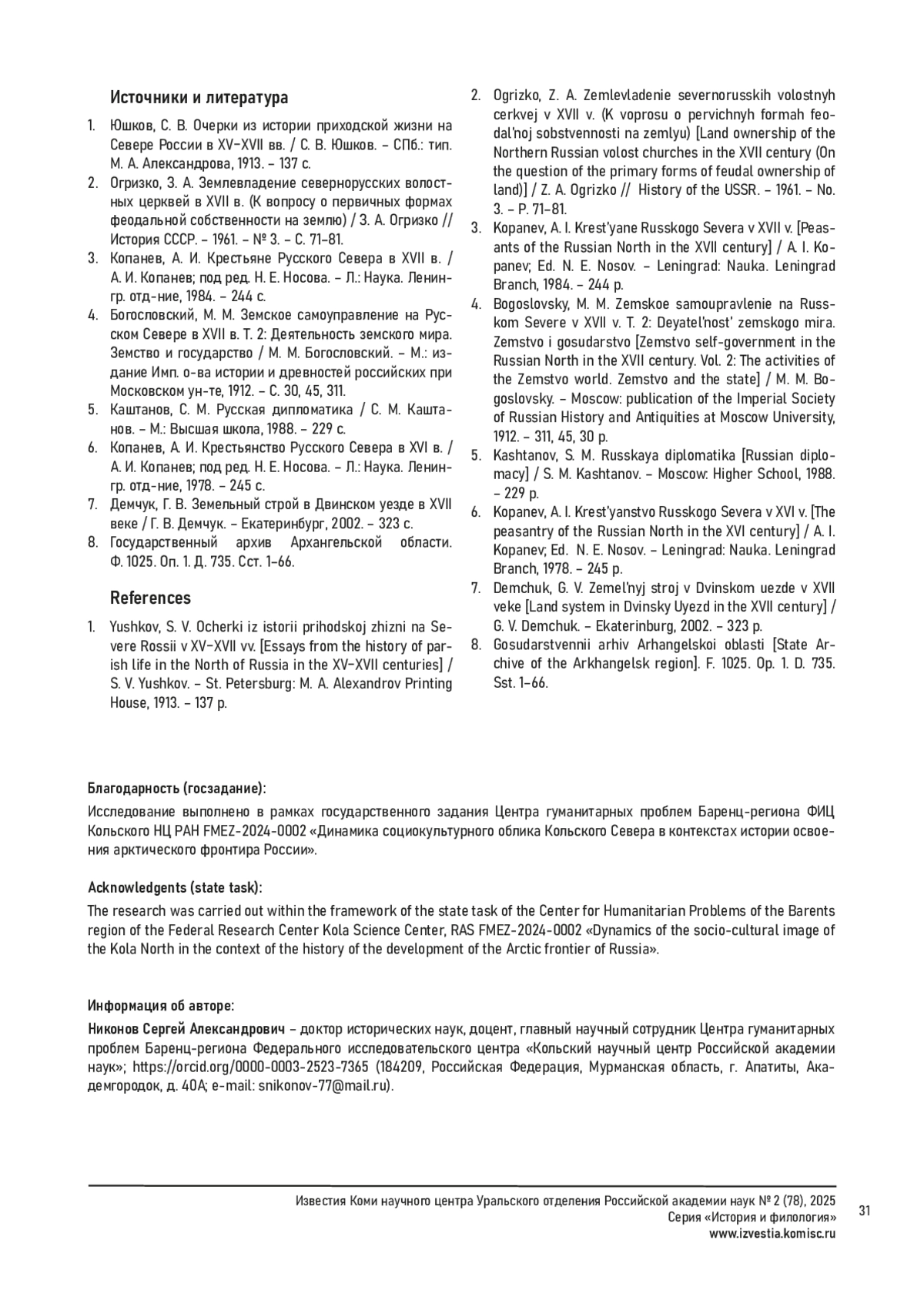 Источники и литература

1. Юшков, С. В. Очерки из истории приходской жизни на Севере России в XV–XVII вв. / С. В. Юшков. – СПб.: тип. М. А. Александрова, 1913. – 137 с.
2. Огризко, З. А. Землевладение севернорусских волостных церквей в XVII в. (К вопросу о первичных формах феодальной собственности на землю) / З. А. Огризко // История СССР. – 1961. – № 3. – С. 71–81.
3. Копанев, А. И. Крестьяне Русского Севера в XVII в. / А. И. Копанев; под ред. Н. Е. Носова. – Л.: Наука. Ленингр. отд-ние, 1984. – 244 с.
4. Богословский, М. М. Земское самоуправление на Русском Севере в XVII в. Т. 2: Деятельность земского мира. Земство и государство / М. М. Богословский. – М.: издание Имп. о-ва истории и древностей российских при Московском ун-те, 1912. – С. 30, 45, 311.
5. Каштанов, С. М. Русская дипломатика / С. М. Каштанов. – М.: Высшая школа, 1988. – 229 с.
6. Копанев, А. И. Крестьянство Русского Севера в XVI в. / А. И. Копанев; под ред. Н. Е. Носова. – Л.: Наука. Ленингр. отд-ние, 1978. – 245 с.
7. Демчук, Г. В. Земельный строй в Двинском уезде в XVII веке / Г. В. Демчук. – Екатеринбург, 2002. – 323 с.
8. Государственный архив Архангельской области. Ф. 1025. Оп. 1. Д. 735. Сст. 1–66.

References

1. Yushkov, S. V. Ocherki iz istorii prihodskoj zhizni na Severe Rossii v XV–XVII vv. [Essays from the history of parish life in the North of Russia in the XV–XVII centuries] / S. V. Yushkov. – St. Petersburg: M. A. Alexandrov Printing House, 1913. – 137 p.
2. Ogrizko, Z. A. Zemlevladenie severnorusskih volostnyh cerkvej v XVII v. (K voprosu o pervichnyh formah feodal'noj sobstvennosti na zemlyu) [Land ownership of the Northern Russian volost churches in the XVII century (On the question of the primary forms of feudal ownership of land)] / Z. A. Ogrizko // History of the USSR. – 1961. – No. 3. – P. 71–81.
3. Kopanev, A. I. Krest'yane Russkogo Severa v XVII v. [Peasants of the Russian North in the XVII century] / A. I. Kopanev; Ed. N. E. Nosov. – Leningrad: Nauka. Leningrad Branch, 1984. – 244 p.
4. Bogoslovsky, M. M. Zemskoe samoupravlenie na Russkom Severe v XVII v. T. 2: Deyatel'nost' zemskogo mira. Zemstvo i gosudarstvo [Zemstvo self-government in the Russian North in the XVII century. Vol. 2: The activities of the Zemstvo world. Zemstvo and the state] / M. M. Bogoslovsky. – Moscow: publication of the Imperial Society of Russian History and Antiquities at Moscow University, 1912. – 311, 45, 30 p.
5. Kashtanov, S. M. Russkaya diplomatika [Russian diplomacy] / S. M. Kashtanov. – Moscow: Higher School, 1988. – 229 p.
6. Kopanev, A. I. Krest'yanstvo Russkogo Severa v XVI v. [The peasantry of the Russian North in the XVI century] / A. I. Kopanev; Ed. N. E. Nosov. – Leningrad: Nauka. Leningrad Branch, 1978. – 245 p.
7. Demchuk, G. V. Zemel'nyj stroj v Dvinskom uezde v XVII veke [Land system in Dvinsky Uyezd in the XVII century] / G. V. Demchuk. – Ekaterinburg, 2002. – 323 p.
8. Gosudarstvennii arhiv Arhangelskoi oblasti [State Archive of the Arkhangelsk region]. F. 1025. Op. 1. D. 735. Sst. 1–66.

Благодарность (госзадание):
Исследование выполнено в рамках государственного задания Центра гуманитарных проблем Баренц-региона ФИЦ Кольского НЦ РАН FMEZ-2024-0002 «Динамика социокультурного облика Кольского Севера в контекстах истории освоения арктического фронтира России».

Acknowledgents (state task):
The research was carried out within the framework of the state task of the Center for Humanitarian Problems of the Barents region of the Federal Research Center Kola Science Center, RAS FMEZ-2024-0002 «Dynamics of the socio-cultural image of the Kola North in the context of the history of the development of the Arctic frontier of Russia».

Информация об авторе:
Никонов Сергей Александрович – доктор исторических наук, доцент, главный научный сотрудник Центра гуманитарных проблем Баренц-региона Федерального исследовательского центра «Кольский научный центр Российской академии наук»; https://orcid.org/0000-0003-2523-7365 (184209, Российская Федерация, Мурманская область, г. Апатиты, Академгородок, д. 40А; e-mail: snikonov-77@mail.ru).

Известия Коми научного центра Уральского отделения Российской академии наук № 2 (78), 2025
Серия «История и филология»
www.izvestia.komisc.ru
31